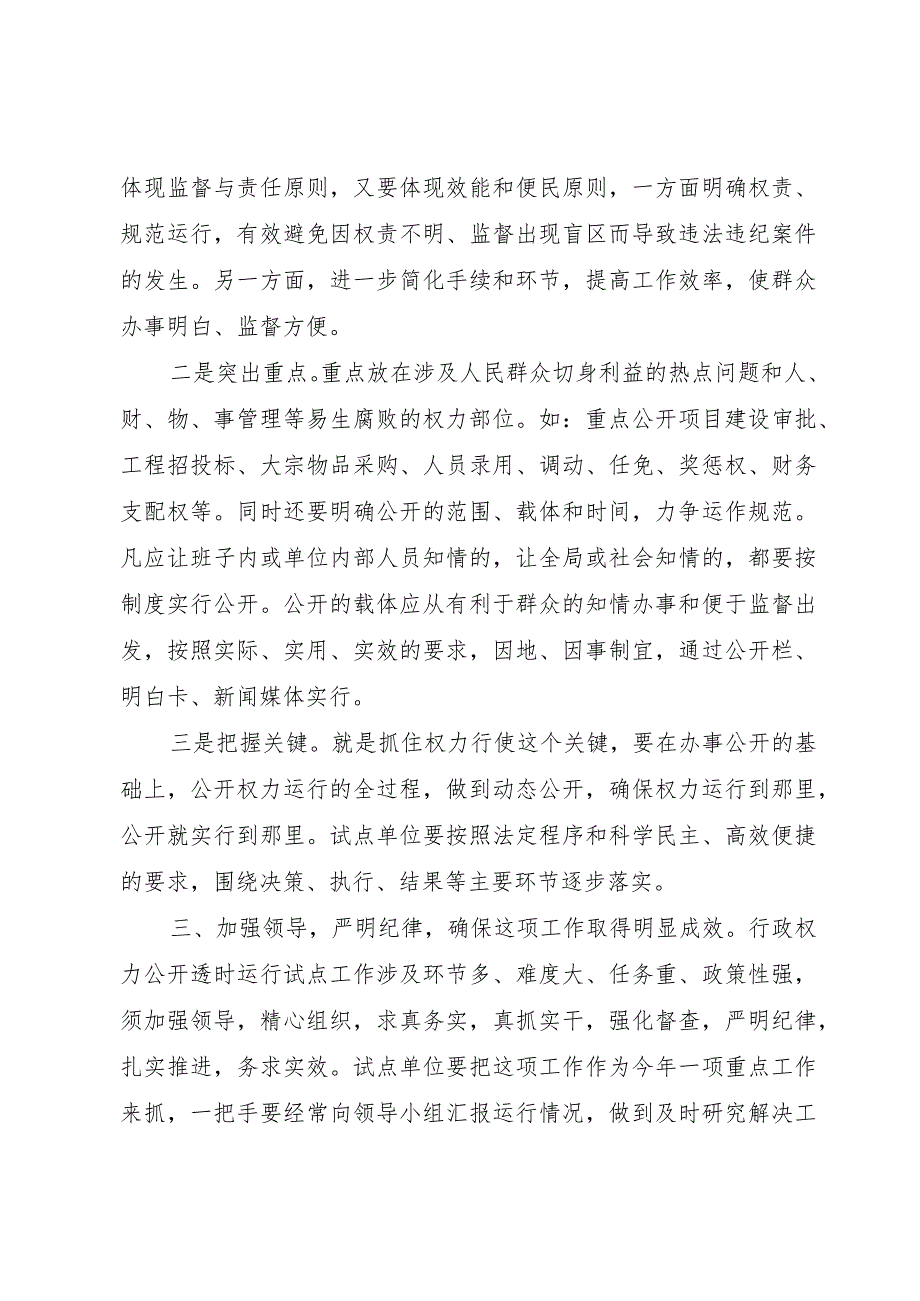 体现监督与责任原则，又要体现效能和便民原则，一方面明确权责、规范运行，有效避免因权责不明、监督出现盲区而导致违法违纪案件的发生。另一方面，进一步简化手续和环节，提高工作效率，使群众办事明白、监督方便。

二是突出重点。重点放在涉及人民群众切身利益的热点问题和人、财、物、事管理等易生腐败的权力部位。如：重点公开项目建设审批、工程招投标、大宗物品采购、人员录用、调动、任免、奖惩权、财务支配权等。同时还要明确公开的范围、载体和时间，力争运作规范。凡应让班子内或单位内部人员知情的，让全局或社会知情的，都要按制度实行公开。公开的载体应从有利于群众的知情办事和便于监督出发，按照实际、实用、实效的要求，因地、因事制宜，通过公开栏、明白卡、新闻媒体实行。

三是把握关键。就是抓住权力行使这个关键，要在办事公开的基础上，公开权力运行的全过程，做到动态公开，确保权力运行到那里，公开就实行到那里。试点单位要按照法定程序和科学民主、高效便捷的要求，围绕决策、执行、结果等主要环节逐步落实。

三、加强领导，严明纪律，确保这项工作取得明显成效。行政权力公开透时运行试点工作涉及环节多、难度大、任务重、政策性强，须加强领导，精心组织，求真务实，真抓实干，强化督查，严明纪律，扎实推进，务求实效。试点单位要把这项工作作为今年一项重点工作来抓，一把手要经常向领导小组汇报运行情况，做到及时研究解决工